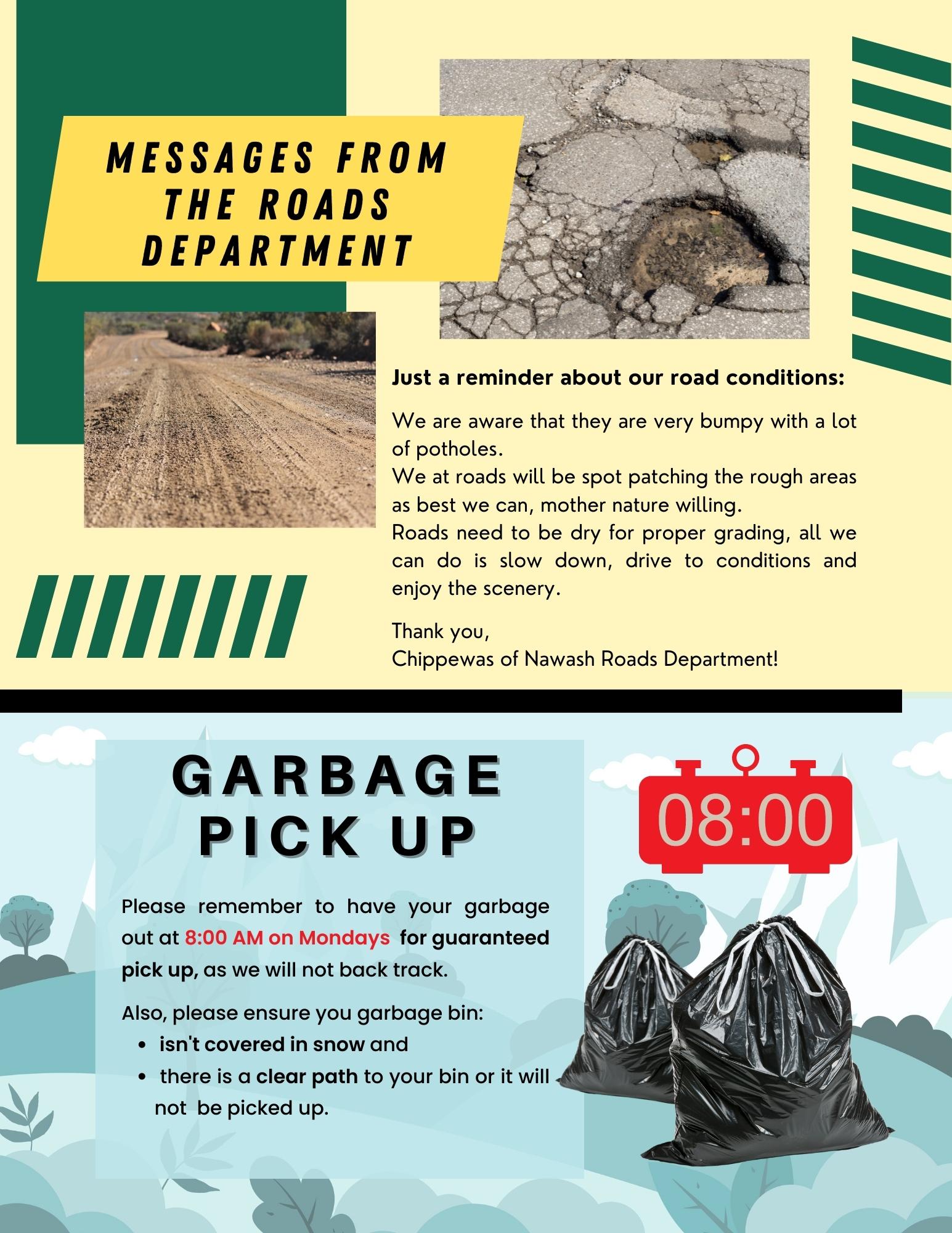 MESSAGES FROM THE ROADS DEPARTMENT

Just a reminder about our road conditions:

We are aware that they are very bumpy with a lot of potholes.
We at roads will be spot patching the rough areas as best we can, mother nature willing.
Roads need to be dry for proper grading, all we can do is slow down, drive to conditions and enjoy the scenery.

Thank you,
Chippewas of Nawash Roads Department!

GARBAGE PICK UP

08:00

Please remember to have your garbage out at 8:00 AM on Mondays for guaranteed pick up, as we will not back track.

Also, please ensure you garbage bin:
• isn't covered in snow and
• there is a clear path to your bin or it will not be picked up.